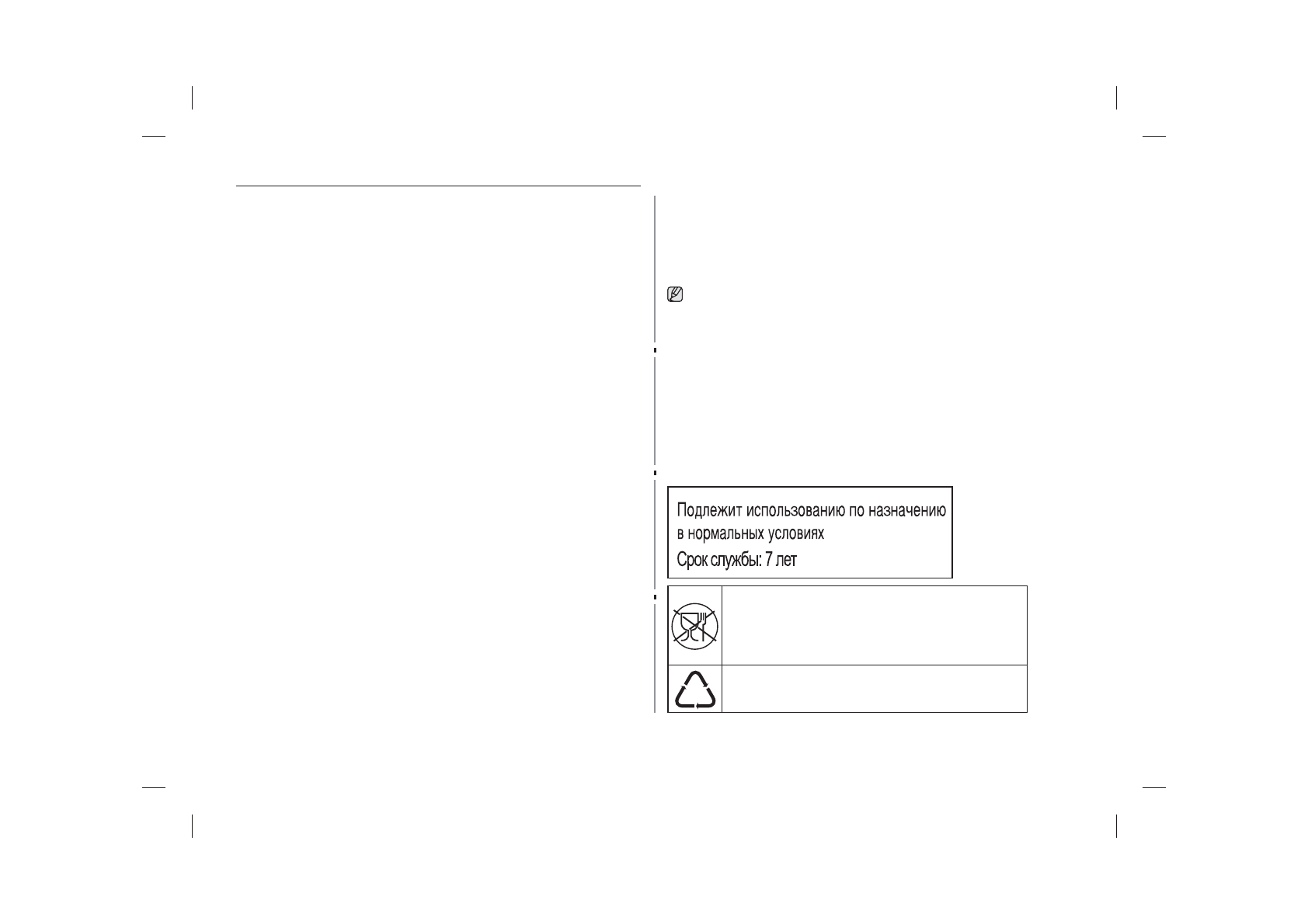 Подлежит использованию по назначению в нормальных условиях
Срок службы: 7 лет